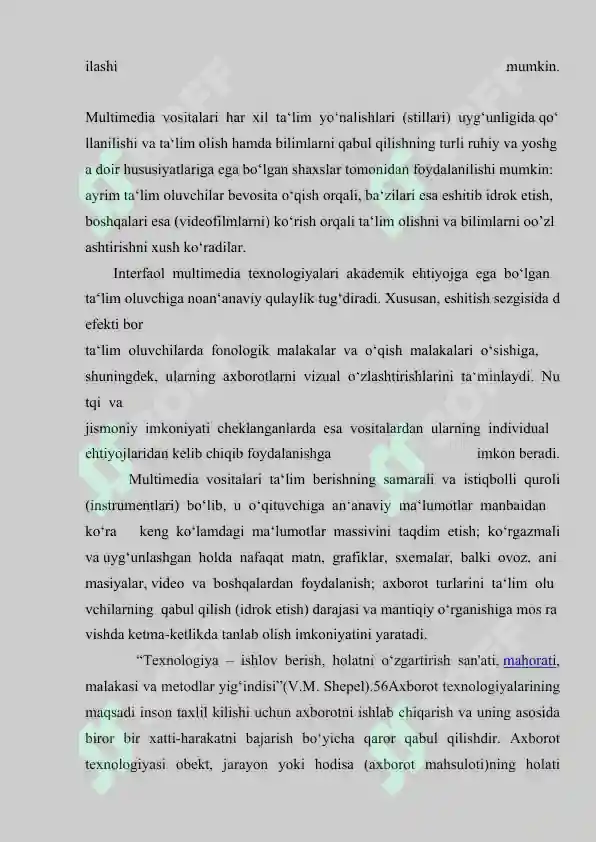 ilashi mumkin.

Multimedia vositalari har xil ta‘lim yo‘nalishlari (stillari) uyg‘unligida qo‘ llanilishi va ta‘lim olish hamda bilimlarni qabul qilishning turli ruhiy va yoshg a doir hususiyatlariga ega bo‘lgan shaxslar tomonidan foydalanilishi mumkin: ayrim ta‘lim oluvchilar bevosita o‘qish orqali, ba‘zilari esa eshitib idrok etish, boshqalari esa (videofilmlarni) ko‘rish orqali ta‘lim olishni va bilimlarni oo’zl ashtirishni xush ko‘radilar.

Interfaol multimedia texnologiyalari akademik ehtiyojga ega bo‘lgan ta‘lim oluvchiga noan‘anaviy qulaylik tug‘diradi. Xususan, eshitish sezgisida d efekti bor

ta‘lim oluvchilarda fonologik malakalar va o‘qish malakalari o‘sishiga, shuningdek, ularning axborotlarni vizual o‘zlashtirishlarini ta‘minlaydi. Nu tqi va

jismoniy imkoniyati cheklanganlarda esa vositalardan ularning individual ehtiyojlaridan kelib chiqib foydalanishga imkon beradi.

Multimedia vositalari ta‘lim berishning samarali va istiqbolli quroli (instrumentlari) bo‘lib, u o‘qituvchiga an‘anaviy ma‘lumotlar manbaidan ko‘ra keng ko‘lamdagi ma‘lumotlar massivini taqdim etish; ko‘rgazmali va uyg‘unlashgan holda nafaqat matn, grafiklar, sxemalar, balki ovoz, ani masiyalar, video va boshqalardan foydalanish; axborot turlarini ta‘lim olu vchilarning qabul qilish (idrok etish) darajasi va mantiqiy o‘rganishiga mos ra vishda ketma-ketlikda tanlab olish imkoniyatini yaratadi.

“Texnologiya – ishlov berish, holatni o‘zgartirish san'ati, mahorati, malakasi va metodlar yig‘indisi”(V.M. Shepel).56Axborot texnologiyalarining maqsadi inson taxlil kilishi uchun axborotni ishlab chiqarish va uning asosida biror bir xatti-harakatni bajarish bo‘yicha qaror qabul qilishdir. Axborot texnologiyasi obekt, jarayon yoki hodisa (axborot mahsuloti)ning holati